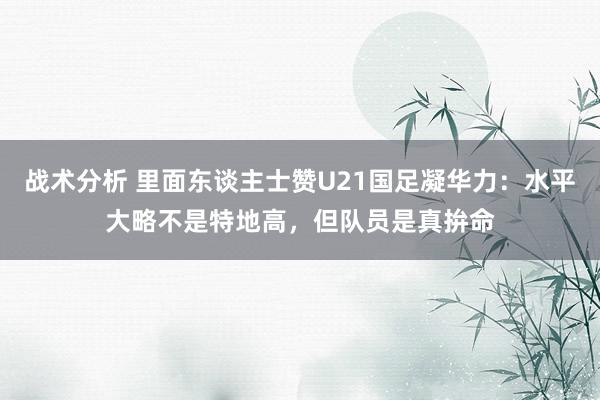 战术分析 里面东谈主士赞U21国足凝华力：水平大略不是特地高，但队员是真拚命